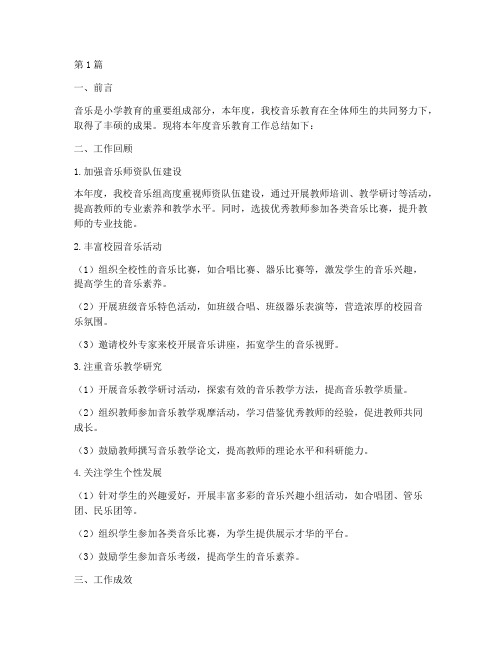 第1篇

一、前言

音乐是小学教育的重要组成部分，本年度，我校音乐教育在全体师生的共同努力下，取得了丰硕的成果。现将本年度音乐教育工作总结如下：

二、工作回顾

1.加强音乐师资队伍建设

本年度，我校音乐组高度重视师资队伍建设，通过开展教师培训、教学研讨等活动，提高教师的专业素养和教学水平。同时，选拔优秀教师参加各类音乐比赛，提升教师的专业技能。

2.丰富校园音乐活动

（1）组织全校性的音乐比赛，如合唱比赛、器乐比赛等，激发学生的音乐兴趣，提高学生的音乐素养。

（2）开展班级音乐特色活动，如班级合唱、班级器乐表演等，营造浓厚的校园音乐氛围。

（3）邀请校外专家来校开展音乐讲座，拓宽学生的音乐视野。

3.注重音乐教学研究

（1）开展音乐教学研讨活动，探索有效的音乐教学方法，提高音乐教学质量。

（2）组织教师参加音乐教学观摩活动，学习借鉴优秀教师的经验，促进教师共同成长。

（3）鼓励教师撰写音乐教学论文，提高教师的理论水平和科研能力。

4.关注学生个性发展

（1）针对学生的兴趣爱好，开展丰富多彩的音乐兴趣小组活动，如合唱团、管乐团、民乐团等。

（2）组织学生参加各类音乐比赛，为学生提供展示才华的平台。

（3）鼓励学生参加音乐考级，提高学生的音乐素养。

三、工作成效